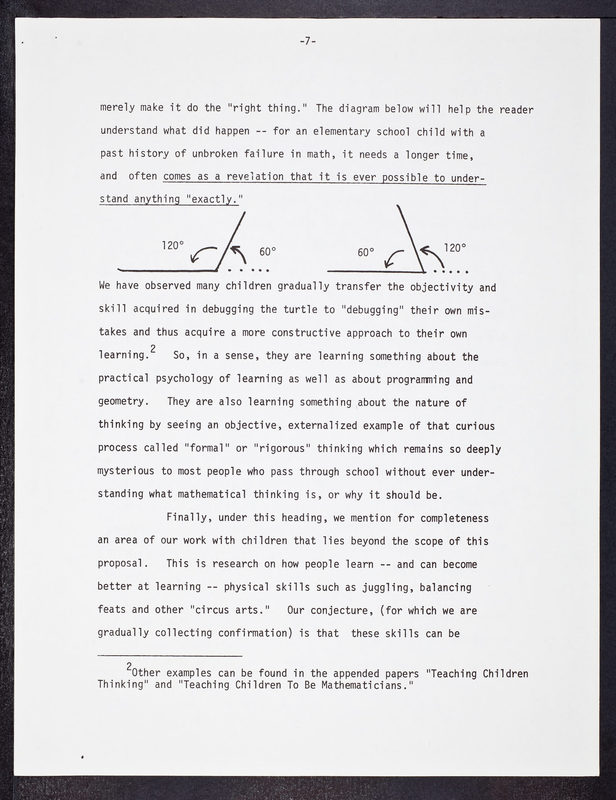 -7-

merely make it do the "right thing." The diagram below will help the reader understand what did happen -- for an elementary school child with a past history of unbroken failure in math, it needs a longer time, and often comes as a revelation that it is ever possible to understand anything "exactly."

120° 60° 60° 120°

We have observed many children gradually transfer the objectivity and skill acquired in debugging the turtle to "debugging" their own mistakes and thus acquire a more constructive approach to their own learning.$^2$ So, in a sense, they are learning something about the practical psychology of learning as well as about programming and geometry. They are also learning something about the nature of thinking by seeing an objective, externalized example of that curious process called "formal" or "rigorous" thinking which remains so deeply mysterious to most people who pass through school without ever understanding what mathematical thinking is, or why it should be.

Finally, under this heading, we mention for completeness an area of our work with children that lies beyond the scope of this proposal. This is research on how people learn -- and can become better at learning -- physical skills such as juggling, balancing feats and other "circus arts." Our conjecture, (for which we are gradually collecting confirmation) is that these skills can be

$^2$Other examples can be found in the appended papers "Teaching Children Thinking" and "Teaching Children To Be Mathematicians."